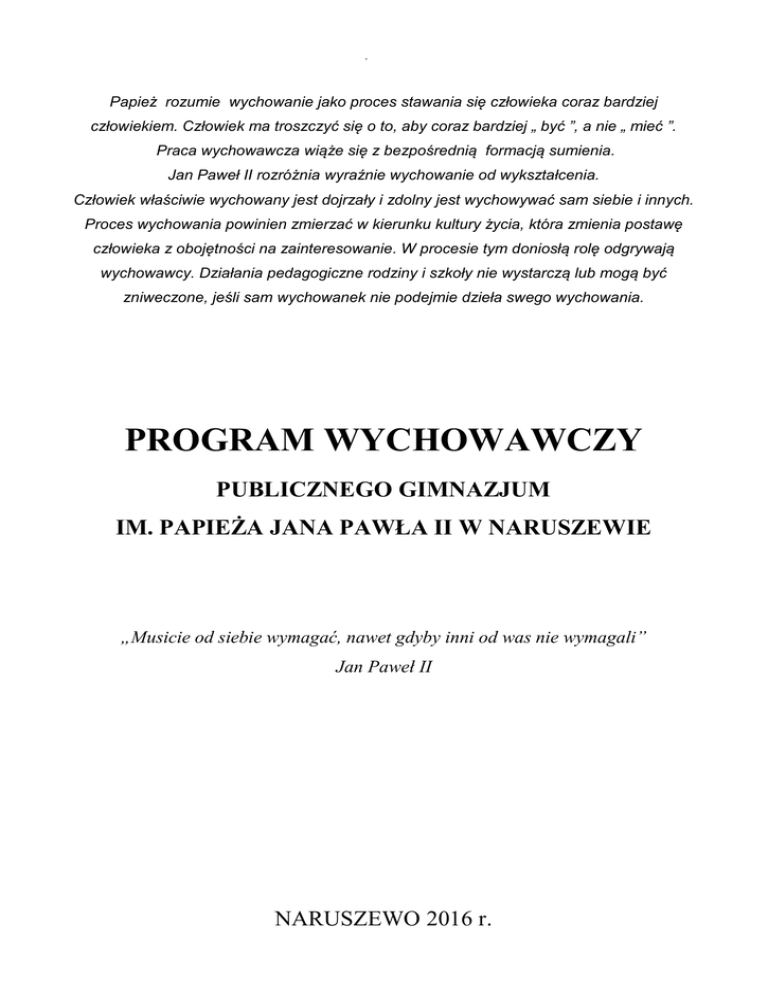 Papież rozumie wychowanie jako proces stawania się człowieka coraz bardziej człowiekiem. Człowiek ma troszczyć się o to, aby coraz bardziej „ być ”, a nie „ mieć ”. Praca wychowawcza wiąże się z bezpośrednią formacją sumienia. Jan Paweł II rozróżnia wyraźnie wychowanie od wykształcenia. Człowiek właściwie wychowany jest dojrzały i zdolny jest wychowywać sam siebie i innych. Proces wychowania powinien zmierzać w kierunku kultury życia, która zmienia postawę człowieka z obojętności na zainteresowanie. W procesie tym doniosłą rolę odgrywają wychowawcy. Działania pedagogiczne rodziny i szkoły nie wystarczą lub mogą być zniweczone, jeśli sam wychowanek nie podejmie dzieła swego wychowania.

PROGRAM WYCHOWAWCZY

PUBLICZNEGO GIMNAZJUM

IM. PAPIEŻA JANA PAWŁA II W NARUSZEWIE

„Musicie od siebie wymagać, nawet gdyby inni od was nie wymagali”

Jan Paweł II

NARUSZEWO 2016 r.